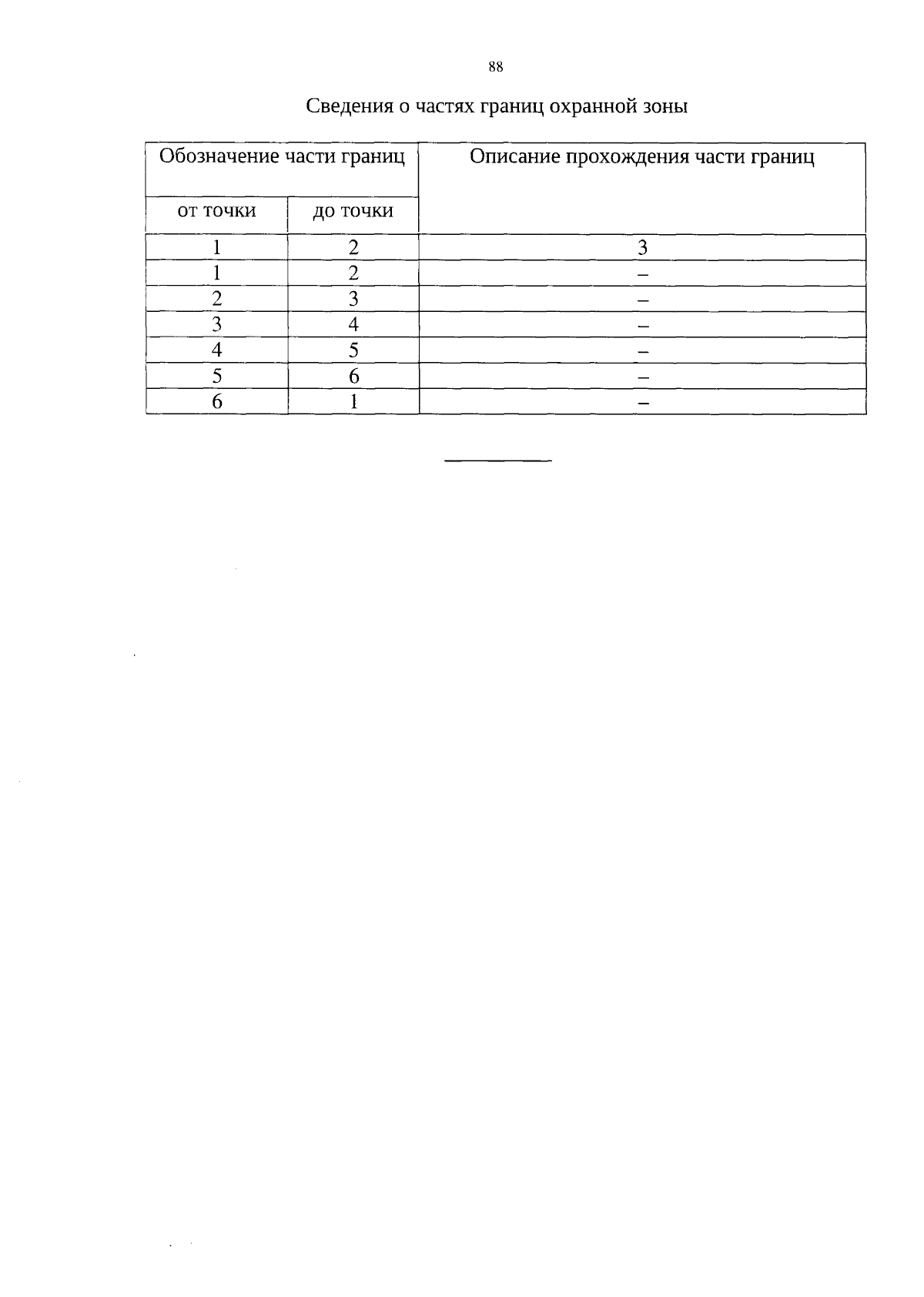 88

Сведения о частях границ охранной зоны

| Обозначение части границ | | Описание прохождения части границ |
|---|---|---|
| от точки | до точки | |
| 1 | 2 | 3 |
| 1 | 2 | – |
| 2 | 3 | – |
| 3 | 4 | – |
| 4 | 5 | – |
| 5 | 6 | – |
| 6 | 1 | – |